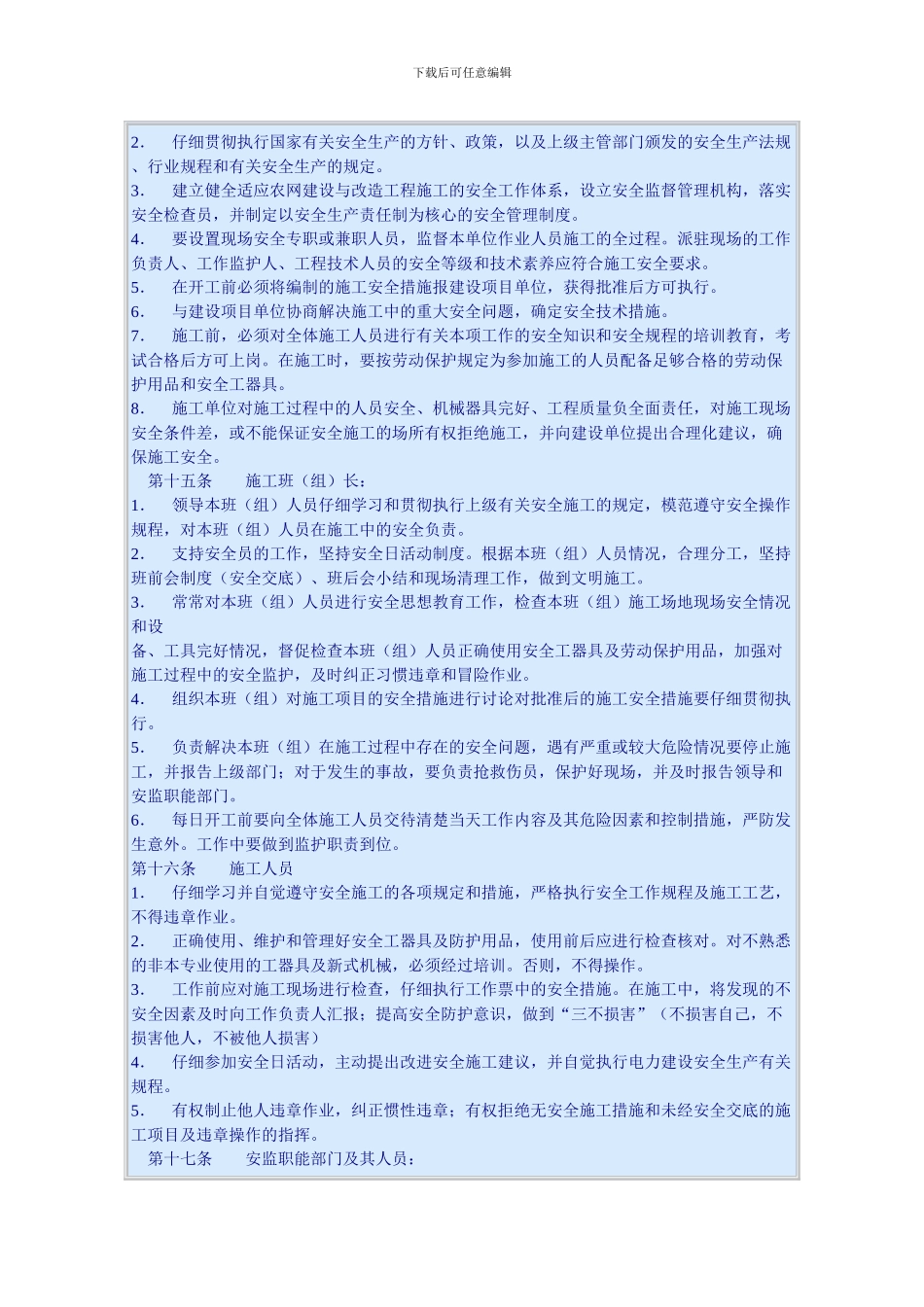 下载后可任意编辑

2. 仔细贯彻执行国家有关安全生产的方针、政策，以及上级主管部门颁发的安全生产法规、行业规程和有关安全生产的规定。
3. 建立健全适应农网建设与改造工程施工的安全工作体系，设立安全监督管理机构，落实安全检查员，并制定以安全生产责任制为核心的安全管理制度。
4. 要设置现场安全专职或兼职人员，监督本单位作业人员施工的全过程。派驻现场的工作负责人、工作监护人、工程技术人员的安全等级和技术素养应符合施工安全要求。
5. 在开工前必须将编制的施工安全措施报建设项目单位，获得批准后方可执行。
6. 与建设项目单位协商解决施工中的重大安全问题，确定安全技术措施。
7. 施工前，必须对全体施工人员进行有关本项工作的安全知识和安全规程的培训教育，考试合格后方可上岗。在施工时，要按劳动保护规定为参加施工的人员配备足够合格的劳动保护用品和安全工器具。
8. 施工单位对施工过程中的人员安全、机械器具完好、工程质量负全面责任，对施工现场安全条件差，或不能保证安全施工的场所有权拒绝施工，并向建设单位提出合理化建议，确保施工安全。
第十五条 施工班（组）长：
1. 领导本班（组）人员仔细学习和贯彻执行上级有关安全施工的规定，模范遵守安全操作规程，对本班（组）人员在施工中的安全负责。
2. 支持安全员的工作，坚持安全日活动制度。根据本班（组）人员情况，合理分工，坚持班前会制度（安全交底）、班后会小结和现场清理工作，做到文明施工。
3. 常常对本班（组）人员进行安全思想教育工作，检查本班（组）施工场地现场安全情况和设
备、工具完好情况，督促检查本班（组）人员正确使用安全工器具及劳动保护用品，加强对施工过程中的安全监护，及时纠正习惯违章和冒险作业。
4. 组织本班（组）对施工项目的安全措施进行讨论对批准后的施工安全措施要仔细贯彻执行。
5. 负责解决本班（组）在施工过程中存在的安全问题，遇有严重或较大危险情况要停止施工，并报告上级部门；对于发生的事故，要负责抢救伤员，保护好现场，并及时报告领导和安监职能部门。
6. 每日开工前要向全体施工人员交待清楚当天工作内容及其危险因素和控制措施，严防发生意外。工作中要做到监护职责到位。
第十六条 施工人员
1. 仔细学习并自觉遵守安全施工的各项规定和措施，严格执行安全工作规程及施工工艺，不得违章作业。
2. 正确使用、维护和管理好安全工器具及防护用品，使用前后应进行检查核对。对不熟悉的非本专业使用的工器具及新式机械，必须经过培训。否则，不得操作。
3. 工作前应对施工现场进行检查，仔细执行工作票中的安全措施。在施工中，将发现的不安全因素及时向工作负责人汇报；提高安全防护意识，做到“三不损害”（不损害自己，不损害他人，不被他人损害）
4. 仔细参加安全日活动，主动提出改进安全施工建议，并自觉执行电力建设安全生产有关规程。
5. 有权制止他人违章作业，纠正惯性违章；有权拒绝无安全施工措施和未经安全交底的施工项目及违章操作的指挥。
第十七条 安监职能部门及其人员：